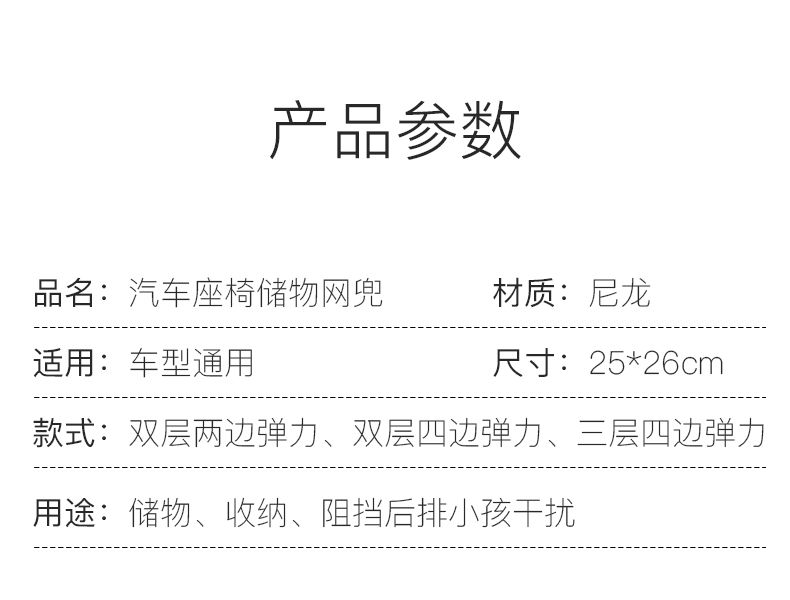 产品参数

品名：汽车座椅储物网兜

材质：尼龙

适用：车型通用

尺寸：25*26cm

款式：双层两边弹力、双层四边弹力、三层四边弹力

用途：储物、收纳、阻挡后排小孩干扰